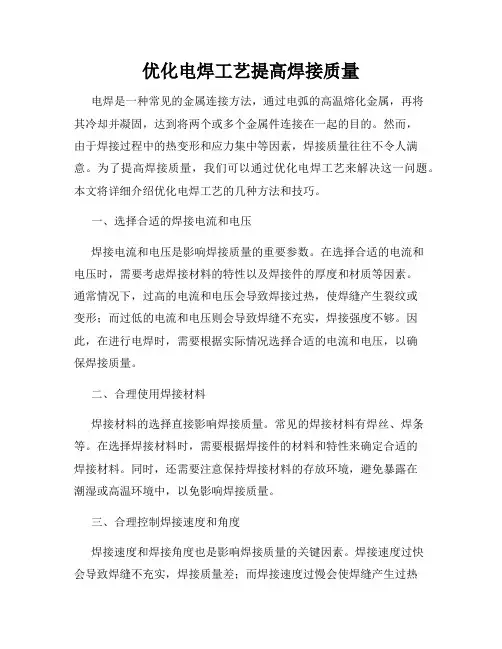 优化电焊工艺提高焊接质量

电焊是一种常见的金属连接方法，通过电弧的高温熔化金属，再将其冷却并凝固，达到将两个或多个金属件连接在一起的目的。然而，由于焊接过程中的热变形和应力集中等因素，焊接质量往往不令人满意。为了提高焊接质量，我们可以通过优化电焊工艺来解决这一问题。本文将详细介绍优化电焊工艺的几种方法和技巧。

一、选择合适的焊接电流和电压

焊接电流和电压是影响焊接质量的重要参数。在选择合适的电流和电压时，需要考虑焊接材料的特性以及焊接件的厚度和材质等因素。通常情况下，过高的电流和电压会导致焊接过热，使焊缝产生裂纹或变形；而过低的电流和电压则会导致焊缝不充实，焊接强度不够。因此，在进行电焊时，需要根据实际情况选择合适的电流和电压，以确保焊接质量。

二、合理使用焊接材料

焊接材料的选择直接影响焊接质量。常见的焊接材料有焊丝、焊条等。在选择焊接材料时，需要根据焊接件的材料和特性来确定合适的焊接材料。同时，还需要注意保持焊接材料的存放环境，避免暴露在潮湿或高温环境中，以免影响焊接质量。

三、合理控制焊接速度和角度

焊接速度和焊接角度也是影响焊接质量的关键因素。焊接速度过快会导致焊缝不充实，焊接质量差；而焊接速度过慢会使焊缝产生过热